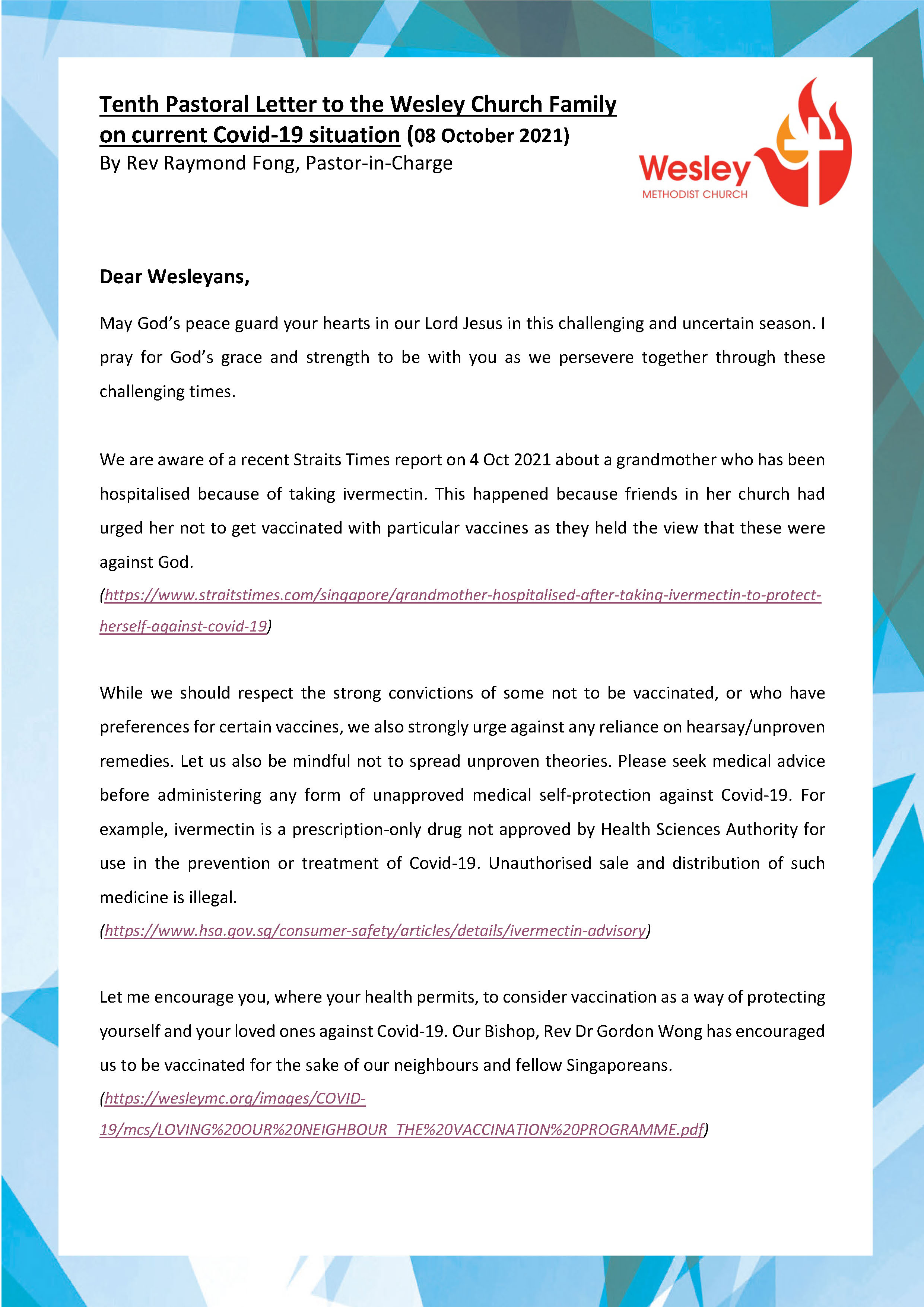 Tenth Pastoral Letter to the Wesley Church Family on current Covid-19 situation (08 October 2021)
By Rev Raymond Fong, Pastor-in-Charge

Wesley
METHODIST CHURCH

Dear Wesleyans,

May God's peace guard your hearts in our Lord Jesus in this challenging and uncertain season. I pray for God's grace and strength to be with you as we persevere together through these challenging times.

We are aware of a recent Straits Times report on 4 Oct 2021 about a grandmother who has been hospitalised because of taking ivermectin. This happened because friends in her church had urged her not to get vaccinated with particular vaccines as they held the view that these were against God.
(https://www.straitstimes.com/singapore/grandmother-hospitalised-after-taking-ivermectin-to-protect-herself-against-covid-19)

While we should respect the strong convictions of some not to be vaccinated, or who have preferences for certain vaccines, we also strongly urge against any reliance on hearsay/unproven remedies. Let us also be mindful not to spread unproven theories. Please seek medical advice before administering any form of unapproved medical self-protection against Covid-19. For example, ivermectin is a prescription-only drug not approved by Health Sciences Authority for use in the prevention or treatment of Covid-19. Unauthorised sale and distribution of such medicine is illegal.
(https://www.hsa.gov.sg/consumer-safety/articles/details/ivermectin-advisory)

Let me encourage you, where your health permits, to consider vaccination as a way of protecting yourself and your loved ones against Covid-19. Our Bishop, Rev Dr Gordon Wong has encouraged us to be vaccinated for the sake of our neighbours and fellow Singaporeans.
(https://wesleymc.org/images/COVID-19/mcs/LOVING%20OUR%20NEIGHBOUR_THE%20VACCINATION%20PROGRAMME.pdf)